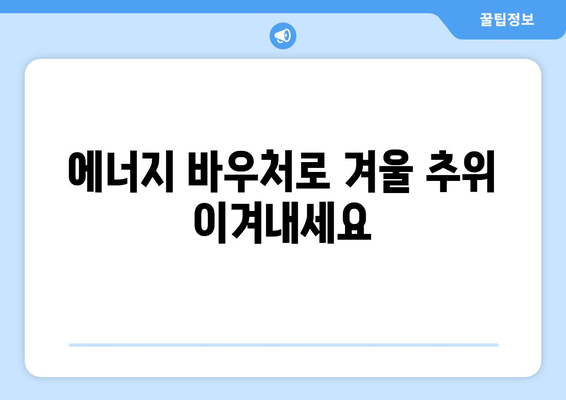 꿀팁정보

에너지 바우처로 겨울 추위 이겨내세요